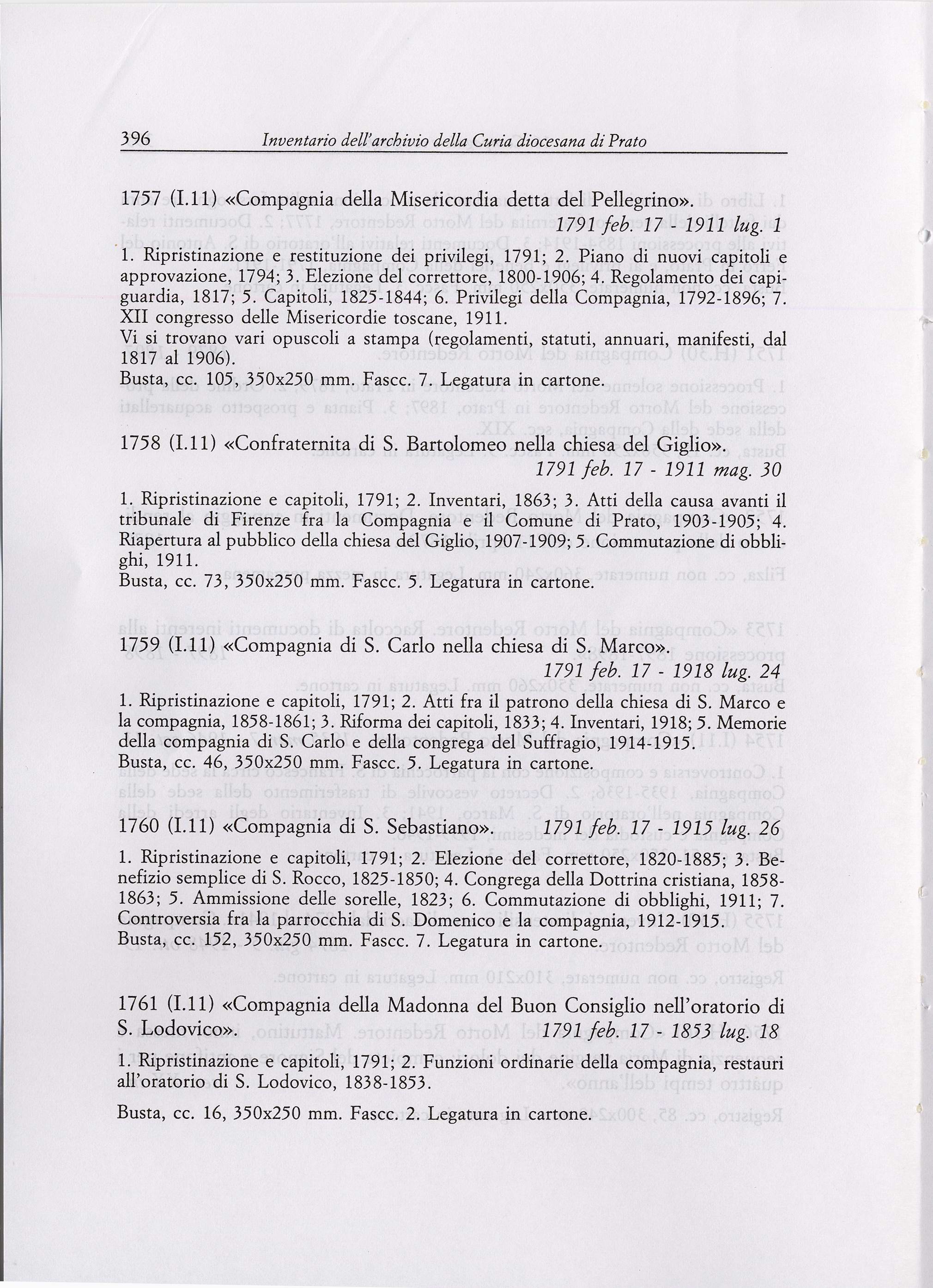 396 Inventario dell'archivio della Curia diocesana di Prato

1757 (I.11) «Compagnia della Misericordia detta del Pellegrino».
1791 feb. 17 - 1911 lug. 1

1. Ripristinazione e restituzione dei privilegi, 1791; 2. Piano di nuovi capitoli e approvazione, 1794; 3. Elezione del correttore, 1800-1906; 4. Regolamento dei capiguardia, 1817; 5. Capitoli, 1825-1844; 6. Privilegi della Compagnia, 1792-1896; 7. XII congresso delle Misericordie toscane, 1911.
Vi si trovano vari opuscoli a stampa (regolamenti, statuti, annuari, manifesti, dal 1817 al 1906).
Busta, cc. 105, 350x250 mm. Fascc. 7. Legatura in cartone.

1758 (I.11) «Confraternita di S. Bartolomeo nella chiesa del Giglio».
1791 feb. 17 - 1911 mag. 30

1. Ripristinazione e capitoli, 1791; 2. Inventari, 1863; 3. Atti della causa avanti il tribunale di Firenze fra la Compagnia e il Comune di Prato, 1903-1905; 4. Riapertura al pubblico della chiesa del Giglio, 1907-1909; 5. Commutazione di obblighi, 1911.
Busta, cc. 73, 350x250 mm. Fascc. 5. Legatura in cartone.

1759 (I.11) «Compagnia di S. Carlo nella chiesa di S. Marco».
1791 feb. 17 - 1918 lug. 24

1. Ripristinazione e capitoli, 1791; 2. Atti fra il patrono della chiesa di S. Marco e la compagnia, 1858-1861; 3. Riforma dei capitoli, 1833; 4. Inventari, 1918; 5. Memorie della compagnia di S. Carlo e della congrega del Suffragio, 1914-1915.
Busta, cc. 46, 350x250 mm. Fascc. 5. Legatura in cartone.

1760 (I.11) «Compagnia di S. Sebastiano». 1791 feb. 17 - 1915 lug. 26

1. Ripristinazione e capitoli, 1791; 2. Elezione del correttore, 1820-1885; 3. Benefizio semplice di S. Rocco, 1825-1850; 4. Congrega della Dottrina cristiana, 1858-1863; 5. Ammissione delle sorelle, 1823; 6. Commutazione di obblighi, 1911; 7. Controversia fra la parrocchia di S. Domenico e la compagnia, 1912-1915.
Busta, cc. 152, 350x250 mm. Fascc. 7. Legatura in cartone.

1761 (I.11) «Compagnia della Madonna del Buon Consiglio nell'oratorio di S. Lodovico». 1791 feb. 17 - 1853 lug. 18

1. Ripristinazione e capitoli, 1791; 2. Funzioni ordinarie della compagnia, restauri all'oratorio di S. Lodovico, 1838-1853.

Busta, cc. 16, 350x250 mm. Fascc. 2. Legatura in cartone.